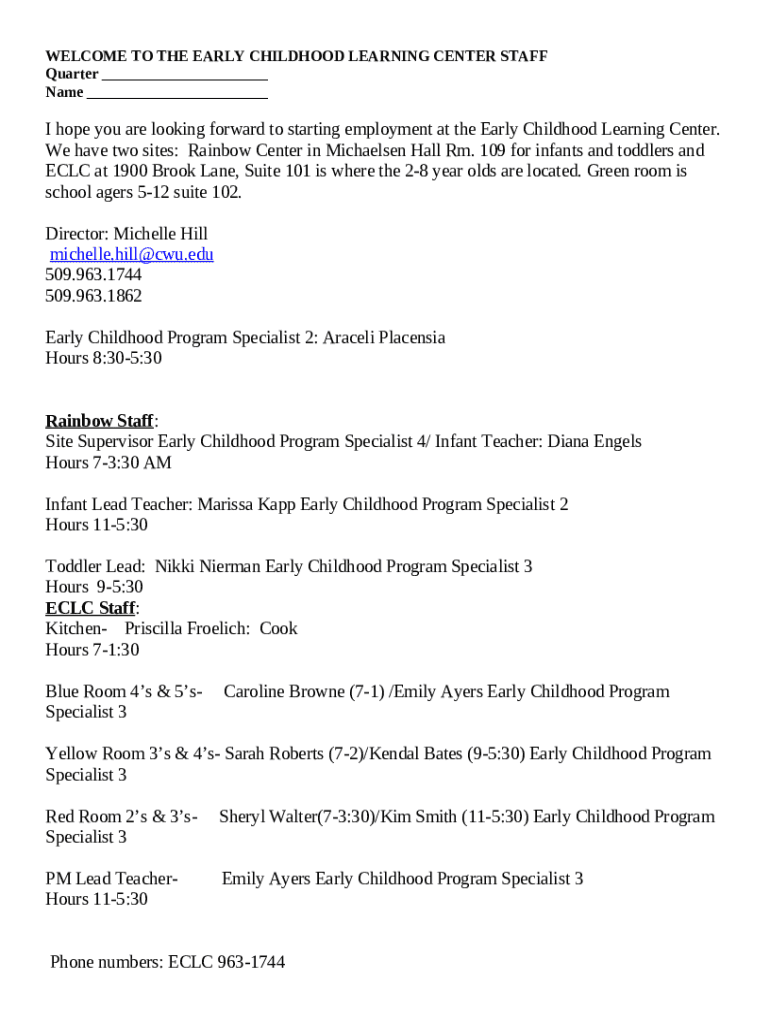 WELCOME TO THE EARLY CHILDHOOD LEARNING CENTER STAFF
Quarter ____________________
Name ______________________

I hope you are looking forward to starting employment at the Early Childhood Learning Center. We have two sites: Rainbow Center in Michaelsen Hall Rm. 109 for infants and toddlers and ECLC at 1900 Brook Lane, Suite 101 is where the 2-8 year olds are located. Green room is school agers 5-12 suite 102.

Director: Michelle Hill
michelle.hill@cwu.edu
509.963.1744
509.963.1862

Early Childhood Program Specialist 2: Araceli Placensia
Hours 8:30-5:30

Rainbow Staff:
Site Supervisor Early Childhood Program Specialist 4/ Infant Teacher: Diana Engels
Hours 7-3:30 AM

Infant Lead Teacher: Marissa Kapp Early Childhood Program Specialist 2
Hours 11-5:30

Toddler Lead: Nikki Nierman Early Childhood Program Specialist 3
Hours 9-5:30
ECLC Staff:
Kitchen- Priscilla Froelich: Cook
Hours 7-1:30

Blue Room 4's & 5's- Caroline Browne (7-1) /Emily Ayers Early Childhood Program Specialist 3

Yellow Room 3's & 4's- Sarah Roberts (7-2)/Kendal Bates (9-5:30) Early Childhood Program Specialist 3

Red Room 2's & 3's- Sheryl Walter(7-3:30)/Kim Smith (11-5:30) Early Childhood Program Specialist 3

PM Lead Teacher- Emily Ayers Early Childhood Program Specialist 3
Hours 11-5:30

Phone numbers: ECLC 963-1744